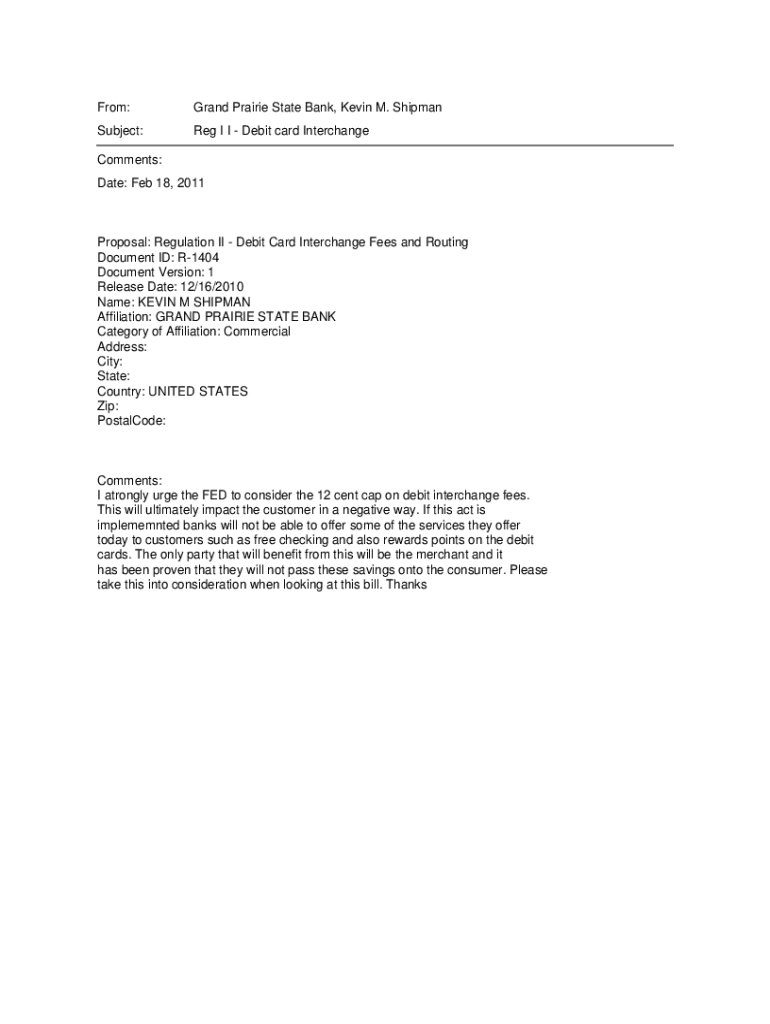 From: Grand Prairie State Bank, Kevin M. Shipman

Subject: Reg I I - Debit card Interchange

Comments:

Date: Feb 18, 2011

Proposal: Regulation II - Debit Card Interchange Fees and Routing
Document ID: R-1404
Document Version: 1
Release Date: 12/16/2010
Name: KEVIN M SHIPMAN
Affiliation: GRAND PRAIRIE STATE BANK
Category of Affiliation: Commercial
Address:
City:
State:
Country: UNITED STATES
Zip:
PostalCode:

Comments:
I atrongly urge the FED to consider the 12 cent cap on debit interchange fees. This will ultimately impact the customer in a negative way. If this act is implememnted banks will not be able to offer some of the services they offer today to customers such as free checking and also rewards points on the debit cards. The only party that will benefit from this will be the merchant and it has been proven that they will not pass these savings onto the consumer. Please take this into consideration when looking at this bill. Thanks